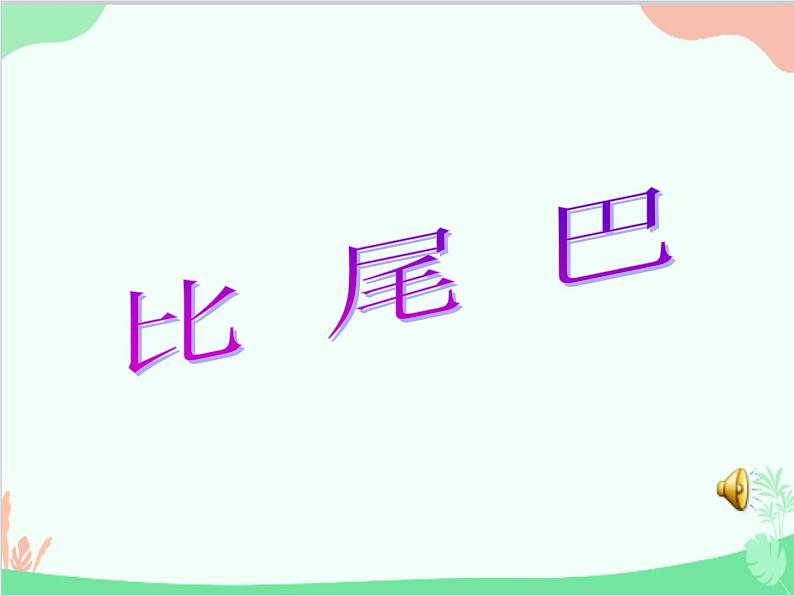 比 尾 巴